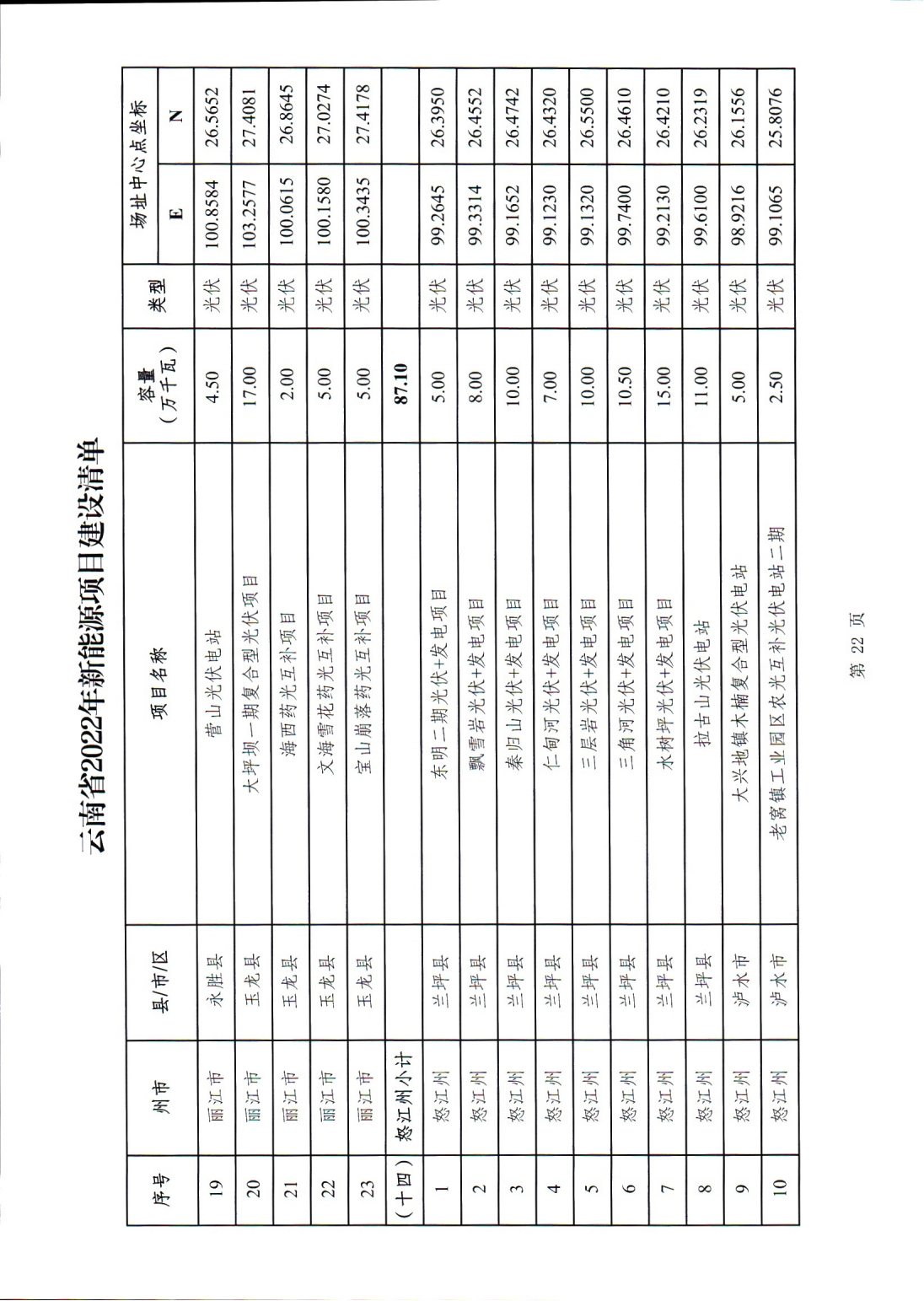 云南省2022年新能源项目建设清单

| 序号 | 州市 | 县/市/区 | 项目名称 | 容量（万千瓦） | 类型 | 场址中心点坐标 E | 场址中心点坐标 N |
|---|---|---|---|---|---|---|---|
| 19 | 丽江市 | 永胜县 | 营山光伏电站 | 4.50 | 光伏 | 100.8584 | 26.5652 |
| 20 | 丽江市 | 玉龙县 | 大坪坝一期复合型光伏项目 | 17.00 | 光伏 | 103.2577 | 27.4081 |
| 21 | 丽江市 | 玉龙县 | 海西药光互补项目 | 2.00 | 光伏 | 100.0615 | 26.8645 |
| 22 | 丽江市 | 玉龙县 | 文海雪花药光互补项目 | 5.00 | 光伏 | 100.1580 | 27.0274 |
| 23 | 丽江市 | 玉龙县 | 宝山崩落药光互补项目 | 5.00 | 光伏 | 100.3435 | 27.4178 |
| （十四） | 怒江州小计 | | | 87.10 | | | |
| 1 | 怒江州 | 兰坪县 | 东明二期光伏+发电项目 | 5.00 | 光伏 | 99.2645 | 26.3950 |
| 2 | 怒江州 | 兰坪县 | 飘雪岩光伏+发电项目 | 8.00 | 光伏 | 99.3314 | 26.4552 |
| 3 | 怒江州 | 兰坪县 | 秦归山光伏+发电项目 | 10.00 | 光伏 | 99.1652 | 26.4742 |
| 4 | 怒江州 | 兰坪县 | 仁甸河光伏+发电项目 | 7.00 | 光伏 | 99.1230 | 26.4320 |
| 5 | 怒江州 | 兰坪县 | 三层岩光伏+发电项目 | 10.00 | 光伏 | 99.1320 | 26.5500 |
| 6 | 怒江州 | 兰坪县 | 三角河光伏+发电项目 | 10.50 | 光伏 | 99.7400 | 26.4610 |
| 7 | 怒江州 | 兰坪县 | 水树坪光伏+发电项目 | 15.00 | 光伏 | 99.2130 | 26.4210 |
| 8 | 怒江州 | 兰坪县 | 拉古山光伏电站 | 11.00 | 光伏 | 99.6100 | 26.2319 |
| 9 | 怒江州 | 泸水市 | 大兴地镇木楠复合型光伏电站 | 5.00 | 光伏 | 98.9216 | 26.1556 |
| 10 | 怒江州 | 泸水市 | 老窝镇工业园区农光互补光伏电站二期 | 2.50 | 光伏 | 99.1065 | 25.8076 |

第 22 页